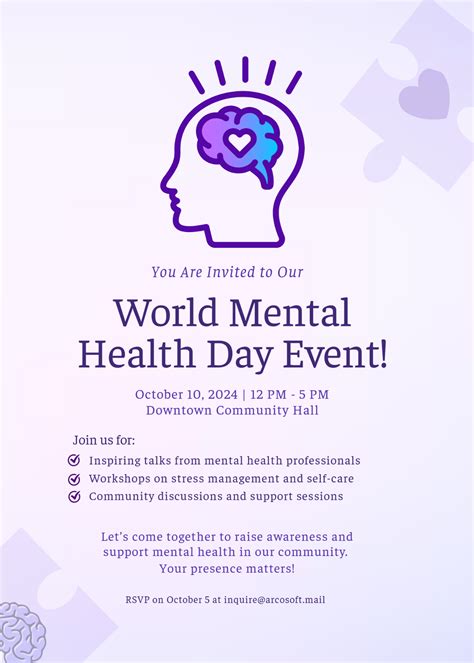 You Are Invited to Our

World Mental Health Day Event!

October 10, 2024 | 12 PM - 5 PM
Downtown Community Hall

Join us for:

Inspiring talks from mental health professionals
Workshops on stress management and self-care
Community discussions and support sessions

Let's come together to raise awareness and support mental health in our community. Your presence matters!

RSVP on October 5 at inquire@arcosoft.mail